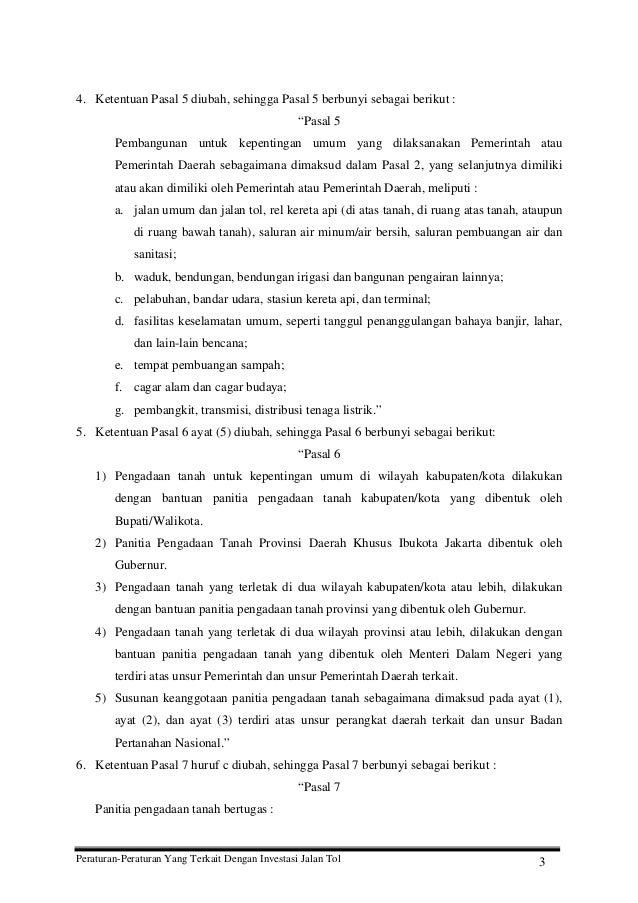 4. Ketentuan Pasal 5 diubah, sehingga Pasal 5 berbunyi sebagai berikut :

“Pasal 5

Pembangunan untuk kepentingan umum yang dilaksanakan Pemerintah atau Pemerintah Daerah sebagaimana dimaksud dalam Pasal 2, yang selanjutnya dimiliki atau akan dimiliki oleh Pemerintah atau Pemerintah Daerah, meliputi :

a. jalan umum dan jalan tol, rel kereta api (di atas tanah, di ruang atas tanah, ataupun di ruang bawah tanah), saluran air minum/air bersih, saluran pembuangan air dan sanitasi;

b. waduk, bendungan, bendungan irigasi dan bangunan pengairan lainnya;

c. pelabuhan, bandar udara, stasiun kereta api, dan terminal;

d. fasilitas keselamatan umum, seperti tanggul penanggulangan bahaya banjir, lahar, dan lain-lain bencana;

e. tempat pembuangan sampah;

f. cagar alam dan cagar budaya;

g. pembangkit, transmisi, distribusi tenaga listrik.”

5. Ketentuan Pasal 6 ayat (5) diubah, sehingga Pasal 6 berbunyi sebagai berikut:

“Pasal 6

1) Pengadaan tanah untuk kepentingan umum di wilayah kabupaten/kota dilakukan dengan bantuan panitia pengadaan tanah kabupaten/kota yang dibentuk oleh Bupati/Walikota.

2) Panitia Pengadaan Tanah Provinsi Daerah Khusus Ibukota Jakarta dibentuk oleh Gubernur.

3) Pengadaan tanah yang terletak di dua wilayah kabupaten/kota atau lebih, dilakukan dengan bantuan panitia pengadaan tanah provinsi yang dibentuk oleh Gubernur.

4) Pengadaan tanah yang terletak di dua wilayah provinsi atau lebih, dilakukan dengan bantuan panitia pengadaan tanah yang dibentuk oleh Menteri Dalam Negeri yang terdiri atas unsur Pemerintah dan unsur Pemerintah Daerah terkait.

5) Susunan keanggotaan panitia pengadaan tanah sebagaimana dimaksud pada ayat (1), ayat (2), dan ayat (3) terdiri atas unsur perangkat daerah terkait dan unsur Badan Pertanahan Nasional.”

6. Ketentuan Pasal 7 huruf c diubah, sehingga Pasal 7 berbunyi sebagai berikut :

“Pasal 7

Panitia pengadaan tanah bertugas :

Peraturan-Peraturan Yang Terkait Dengan Investasi Jalan Tol 3